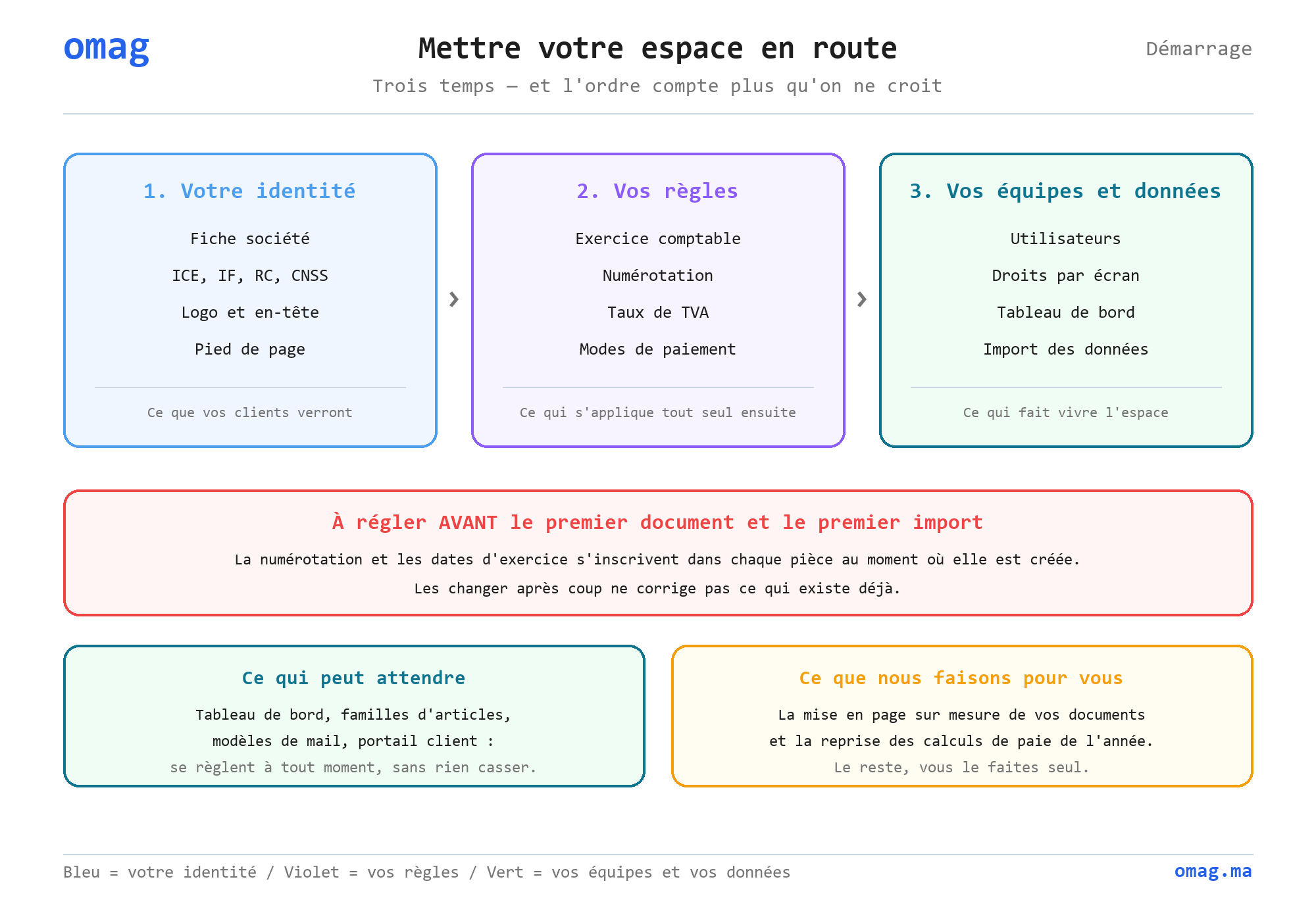 omag

Mettre votre espace en route

Démarrage

Trois temps — et l'ordre compte plus qu'on ne croit

1. Votre identité

Fiche société

ICE, IF, RC, CNSS

Logo et en-tête

Pied de page

Ce que vos clients verront

2. Vos règles

Exercice comptable

Numérotation

Taux de TVA

Modes de paiement

Ce qui s'applique tout seul ensuite

3. Vos équipes et données

Utilisateurs

Droits par écran

Tableau de bord

Import des données

Ce qui fait vivre l'espace

À régler AVANT le premier document et le premier import

La numérotation et les dates d'exercice s'inscrivent dans chaque pièce au moment où elle est créée.

Les changer après coup ne corrige pas ce qui existe déjà.

Ce qui peut attendre

Tableau de bord, familles d'articles, modèles de mail, portail client :

se règlent à tout moment, sans rien casser.

Ce que nous faisons pour vous

La mise en page sur mesure de vos documents et la reprise des calculs de paie de l'année.

Le reste, vous le faites seul.

Bleu = votre identité / Violet = vos règles / Vert = vos équipes et vos données

omag.ma